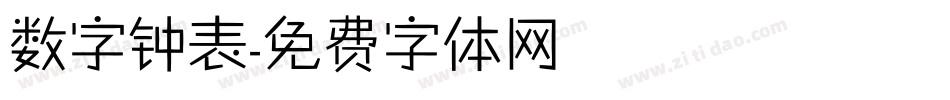 数字钟表-免费字体网

www.zitidao.com